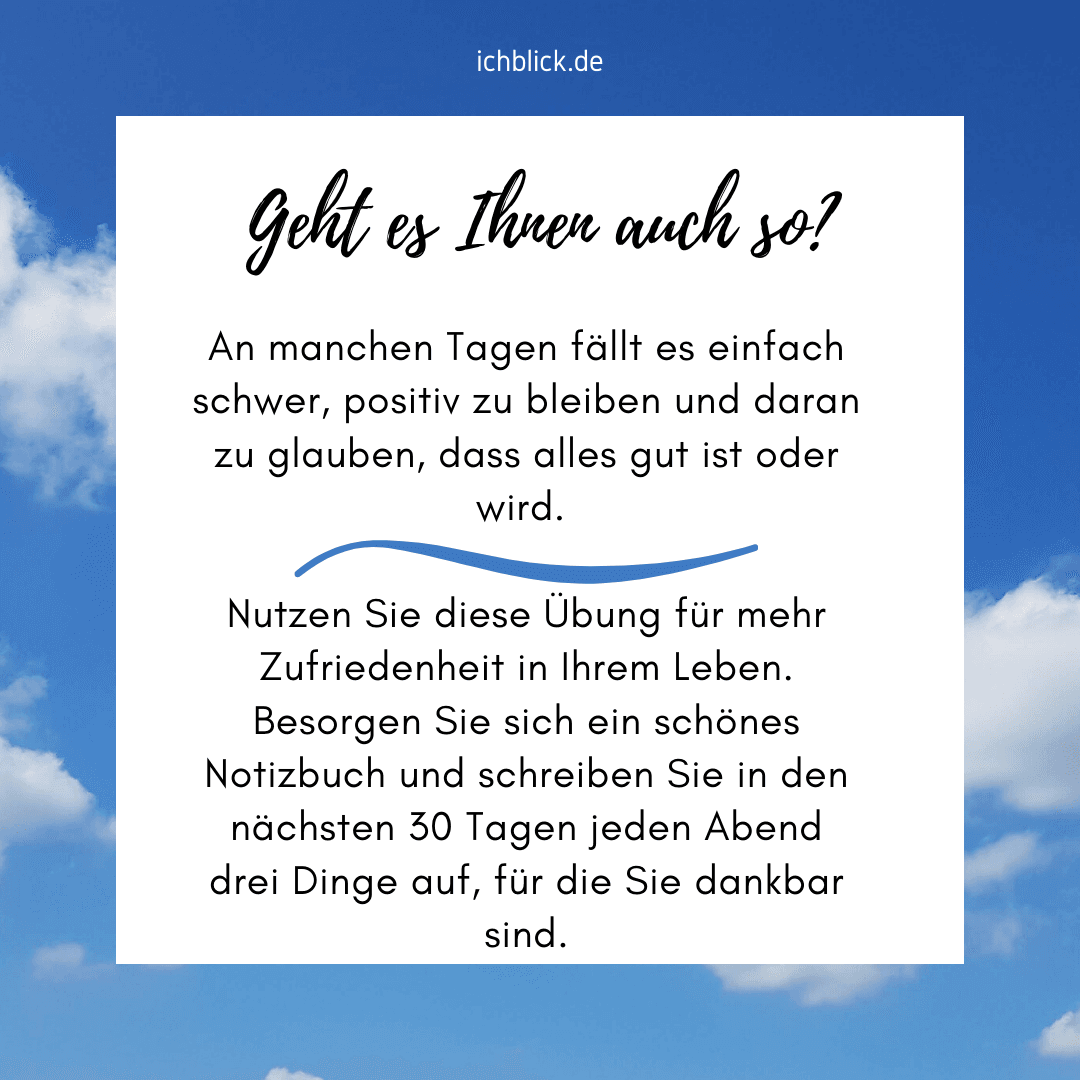 ichblick.de

Geht es Ihnen auch so?

An manchen Tagen fällt es einfach schwer, positiv zu bleiben und daran zu glauben, dass alles gut ist oder wird.

Nutzen Sie diese Übung für mehr Zufriedenheit in Ihrem Leben. Besorgen Sie sich ein schönes Notizbuch und schreiben Sie in den nächsten 30 Tagen jeden Abend drei Dinge auf, für die Sie dankbar sind.